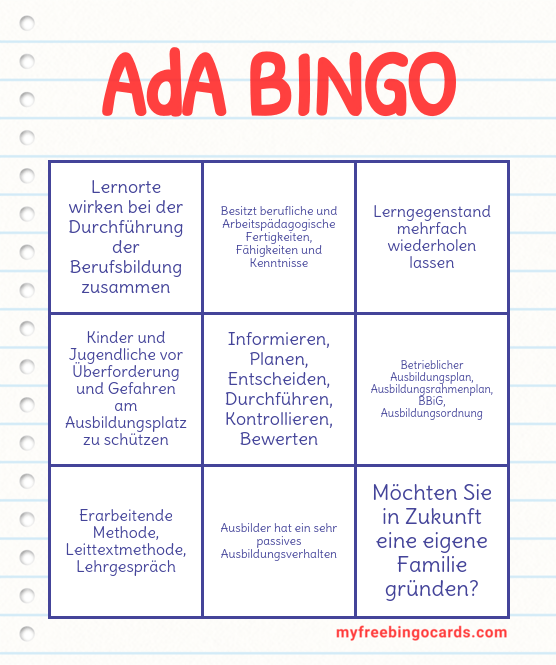 AdA BINGO

| | | |
|---|---|---|
| Lernorte wirken bei der Durchführung der Berufsbildung zusammen | Besitzt berufliche und Arbeitspädagogische Fertigkeiten, Fähigkeiten und Kenntnisse | Lerngegenstand mehrfach wiederholen lassen |
| Kinder und Jugendliche vor Überforderung und Gefahren am Ausbildungsplatz zu schützen | Informieren, Planen, Entscheiden, Durchführen, Kontrollieren, Bewerten | Betrieblicher Ausbildungsplan, Ausbildungsrahmenplan, BBiG, Ausbildungsordnung |
| Erarbeitende Methode, Leittextmethode, Lehrgespräch | Ausbilder hat ein sehr passives Ausbildungsverhalten | Möchten Sie in Zukunft eine eigene Familie gründen? |

myfreebingocards.com